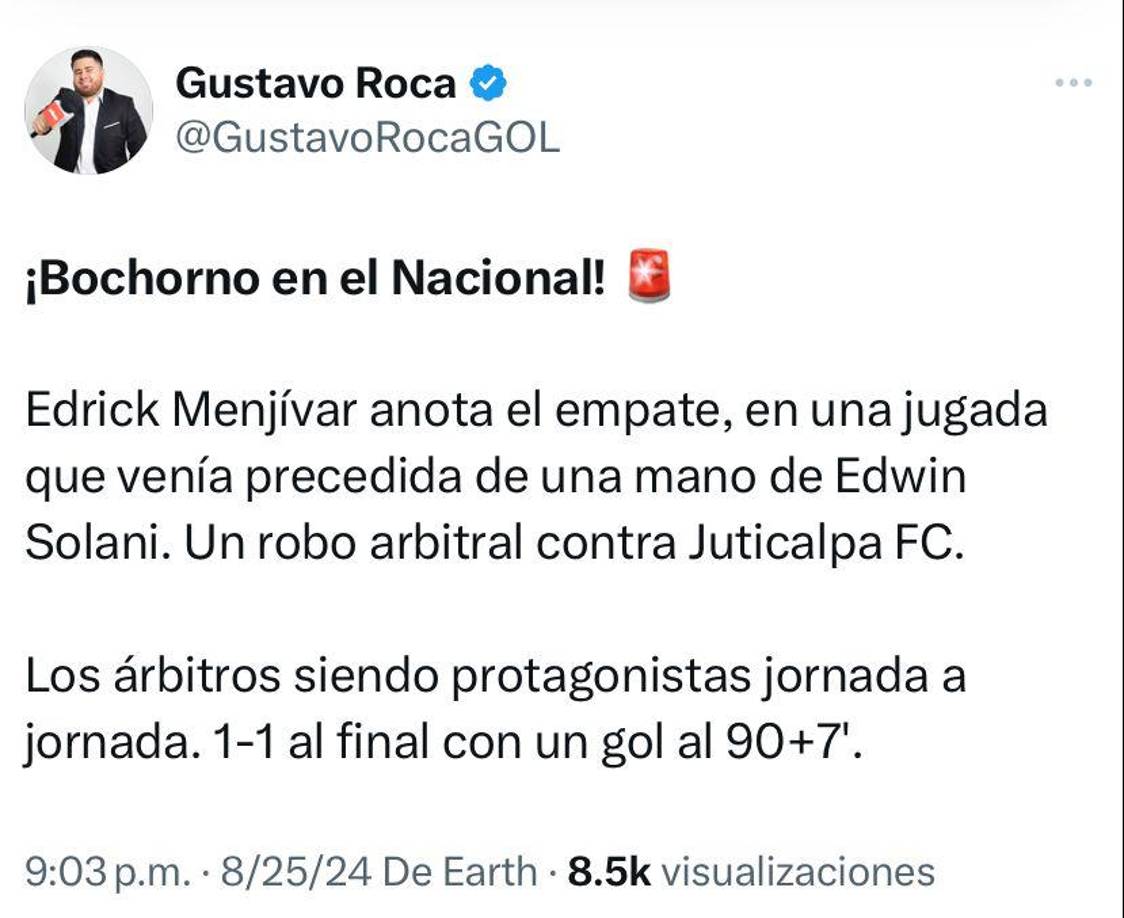 Gustavo Roca
@GustavoRocaGOL

¡Bochorno en el Nacional! 🚨

Edrick Menjívar anota el empate, en una jugada que venía precedida de una mano de Edwin Solani. Un robo arbitral contra Juticalpa FC.

Los árbitros siendo protagonistas jornada a jornada. 1-1 al final con un gol al 90+7'.

9:03 p.m. · 8/25/24 De Earth · 8.5k visualizaciones